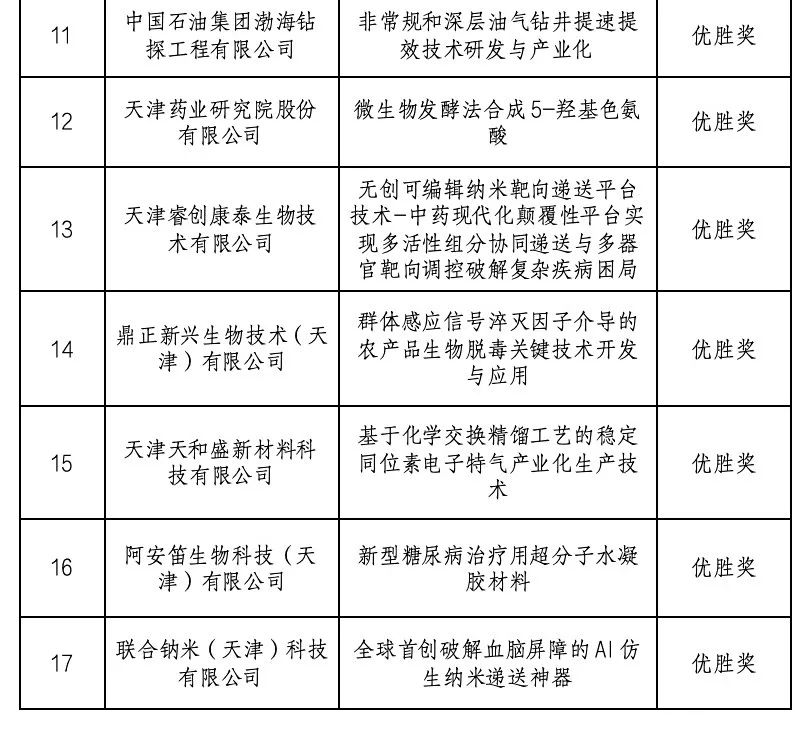 | 11 | 中国石油集团渤海钻探工程有限公司 | 非常规和深层油气钻井提速提效技术研发与产业化 | 优胜奖 |
|---|---|---|---|
| 12 | 天津药业研究院股份有限公司 | 微生物发酵法合成5-羟基色氨酸 | 优胜奖 |
| 13 | 天津睿创康泰生物技术有限公司 | 无创可编辑纳米靶向递送平台技术-中药现代化颠覆性平台实现多活性组分协同递送与多器官靶向调控破解复杂疾病困局 | 优胜奖 |
| 14 | 鼎正新兴生物技术（天津）有限公司 | 群体感应信号淬灭因子介导的农产品生物脱毒关键技术开发与应用 | 优胜奖 |
| 15 | 天津天和盛新材料科技有限公司 | 基于化学交换精馏工艺的稳定同位素电子特气产业化生产技术 | 优胜奖 |
| 16 | 阿安笛生物科技（天津）有限公司 | 新型糖尿病治疗用超分子水凝胶材料 | 优胜奖 |
| 17 | 联合钠米（天津）科技有限公司 | 全球首创破解血脑屏障的AI仿生纳米递送神器 | 优胜奖 |